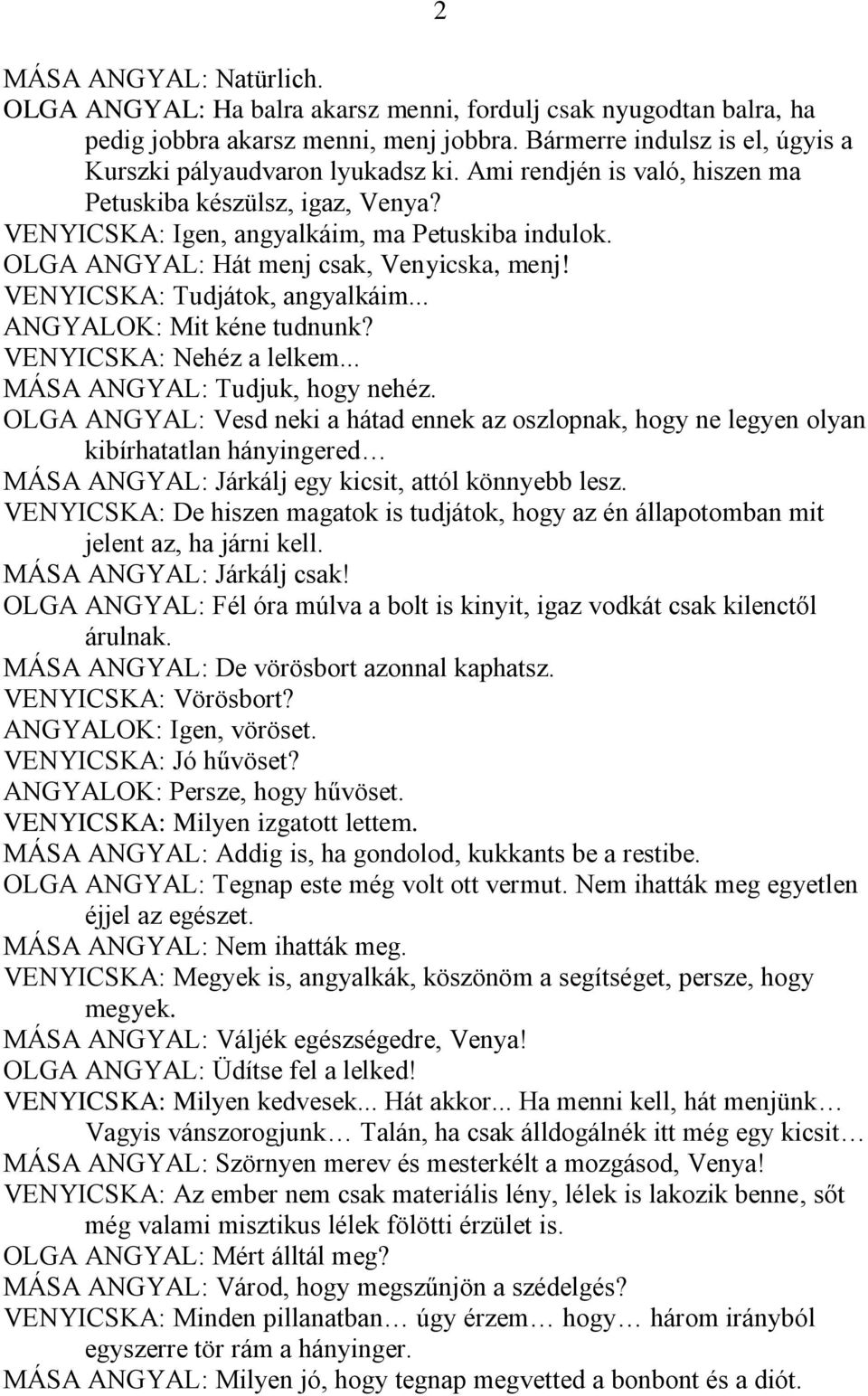 2

MÁSA ANGYAL: Natürlich.
OLGA ANGYAL: Ha balra akarsz menni, fordulj csak nyugodtan balra, ha pedig jobbra akarsz menni, menj jobbra. Bármerre indulsz is el, úgyis a Kurszki pályaudvaron lyukadsz ki. Ami rendjén is való, hiszen ma Petuskiba készülsz, igaz, Venya?
VENYICSKA: Igen, angyalkáim, ma Petuskiba indulok.
OLGA ANGYAL: Hát menj csak, Venyicska, menj!
VENYICSKA: Tudjátok, angyalkáim...
ANGYALOK: Mit kéne tudnunk?
VENYICSKA: Nehéz a lelkem...
MÁSA ANGYAL: Tudjuk, hogy nehéz.
OLGA ANGYAL: Vesd neki a hátad ennek az oszlopnak, hogy ne legyen olyan kibírhatatlan hányingered…
MÁSA ANGYAL: Járkálj egy kicsit, attól könnyebb lesz.
VENYICSKA: De hiszen magatok is tudjátok, hogy az én állapotomban mit jelent az, ha járni kell.
MÁSA ANGYAL: Járkálj csak!
OLGA ANGYAL: Fél óra múlva a bolt is kinyit, igaz vodkát csak kilenctől árulnak.
MÁSA ANGYAL: De vörösbort azonnal kaphatsz.
VENYICSKA: Vörösbort?
ANGYALOK: Igen, vöröset.
VENYICSKA: Jó hűvöset?
ANGYALOK: Persze, hogy hűvöset.
VENYICSKA: Milyen izgatott lettem.
MÁSA ANGYAL: Addig is, ha gondolod, kukkants be a restibe.
OLGA ANGYAL: Tegnap este még volt ott vermut. Nem ihatták meg egyetlen éjjel az egészet.
MÁSA ANGYAL: Nem ihatták meg.
VENYICSKA: Megyek is, angyalkák, köszönöm a segítséget, persze, hogy megyek.
MÁSA ANGYAL: Váljék egészségedre, Venya!
OLGA ANGYAL: Üdítse fel a lelked!
VENYICSKA: Milyen kedvesek... Hát akkor... Ha menni kell, hát menjünk… Vagyis vánszorogjunk… Talán, ha csak álldogálnék itt még egy kicsit…
MÁSA ANGYAL: Szörnyen merev és mesterkélt a mozgásod, Venya!
VENYICSKA: Az ember nem csak materiális lény, lélek is lakozik benne, sőt még valami misztikus lélek fölötti érzület is.
OLGA ANGYAL: Mért álltál meg?
MÁSA ANGYAL: Várod, hogy megszűnjön a szédelgés?
VENYICSKA: Minden pillanatban… úgy érzem… hogy… három irányból egyszerre tör rám a hányinger.
MÁSA ANGYAL: Milyen jó, hogy tegnap megvetted a bonbont és a diót.